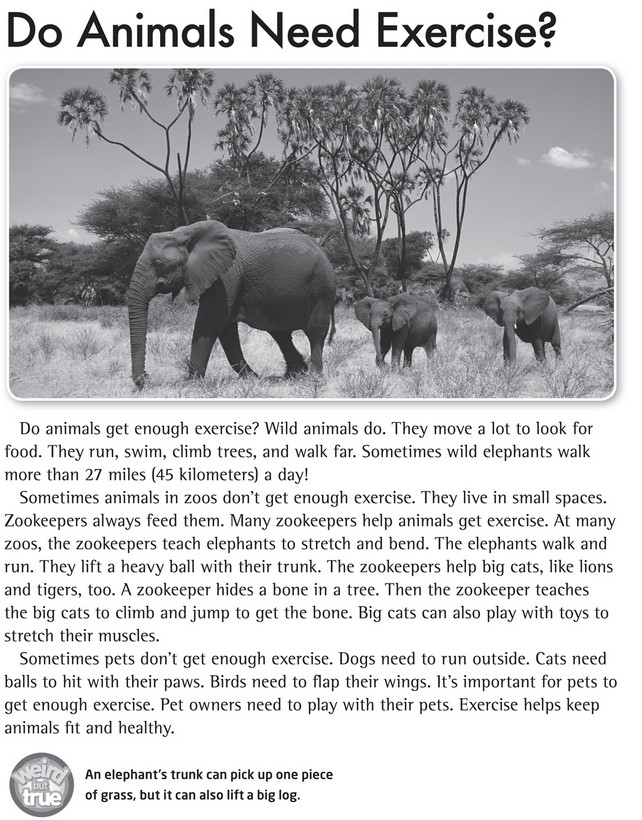 Do Animals Need Exercise?

Do animals get enough exercise? Wild animals do. They move a lot to look for food. They run, swim, climb trees, and walk far. Sometimes wild elephants walk more than 27 miles (45 kilometers) a day!

Sometimes animals in zoos don't get enough exercise. They live in small spaces. Zookeepers always feed them. Many zookeepers help animals get exercise. At many zoos, the zookeepers teach elephants to stretch and bend. The elephants walk and run. They lift a heavy ball with their trunk. The zookeepers help big cats, like lions and tigers, too. A zookeeper hides a bone in a tree. Then the zookeeper teaches the big cats to climb and jump to get the bone. Big cats can also play with toys to stretch their muscles.

Sometimes pets don't get enough exercise. Dogs need to run outside. Cats need balls to hit with their paws. Birds need to flap their wings. It's important for pets to get enough exercise. Pet owners need to play with their pets. Exercise helps keep animals fit and healthy.

weird but true

An elephant's trunk can pick up one piece of grass, but it can also lift a big log.